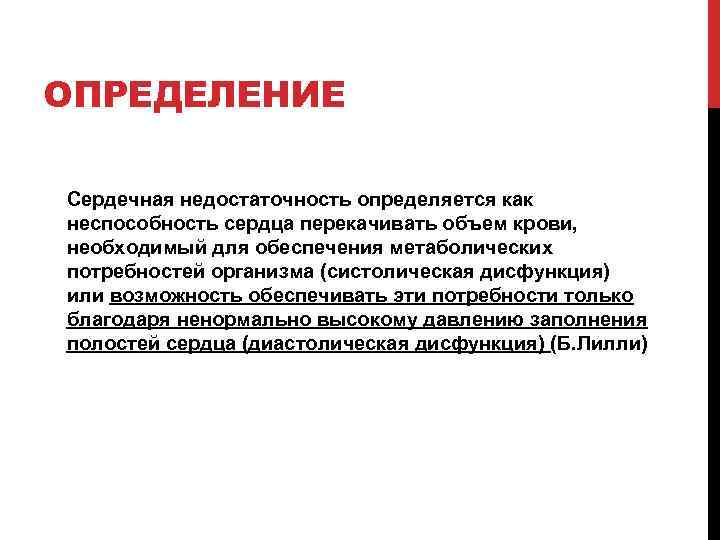 ОПРЕДЕЛЕНИЕ

Сердечная недостаточность определяется как неспособность сердца перекачивать объем крови, необходимый для обеспечения метаболических потребностей организма (систолическая дисфункция) или возможность обеспечивать эти потребности только благодаря ненормально высокому давлению заполнения полостей сердца (диастолическая дисфункция) (Б.Лилли)